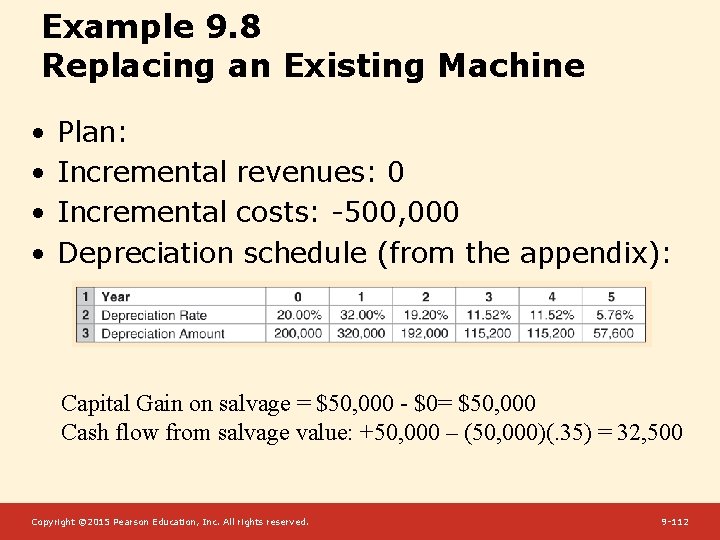 Example 9.8
Replacing an Existing Machine

• Plan:
• Incremental revenues: 0
• Incremental costs: -500,000
• Depreciation schedule (from the appendix):

| 1 | Year | 0 | 1 | 2 | 3 | 4 | 5 |
|---|---|---|---|---|---|---|---|
| 2 | Depreciation Rate | 20.00% | 32.00% | 19.20% | 11.52% | 11.52% | 5.76% |
| 3 | Depreciation Amount | 200,000 | 320,000 | 192,000 | 115,200 | 115,200 | 57,600 |

Capital Gain on salvage = \$50,000 - \$0= \$50,000
Cash flow from salvage value: +50,000 – (50,000)(.35) = 32,500

Copyright ©2015 Pearson Education, Inc. All rights reserved.

9-112